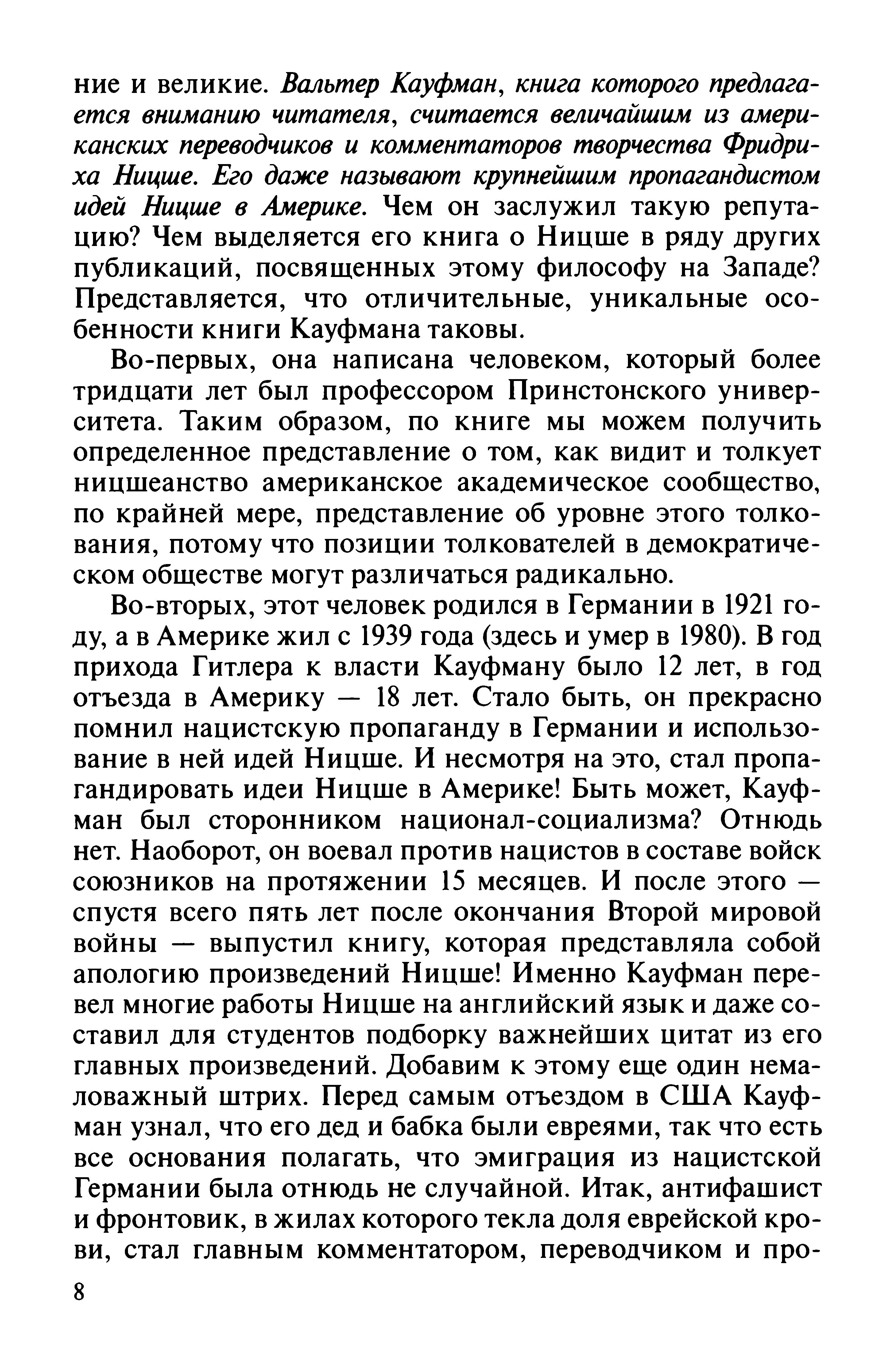 ние и великие. Вальтер Кауфман, книга которого предлагается вниманию читателя, считается величайшим из американских переводчиков и комментаторов творчества Фридриха Ницше. Его даже называют крупнейшим пропагандистом идей Ницше в Америке. Чем он заслужил такую репутацию? Чем выделяется его книга о Ницше в ряду других публикаций, посвященных этому философу на Западе? Представляется, что отличительные, уникальные особенности книги Кауфмана таковы.

Во-первых, она написана человеком, который более тридцати лет был профессором Принстонского университета. Таким образом, по книге мы можем получить определенное представление о том, как видит и толкует ницшеанство американское академическое сообщество, по крайней мере, представление об уровне этого толкования, потому что позиции толкователей в демократическом обществе могут различаться радикально.

Во-вторых, этот человек родился в Германии в 1921 году, а в Америке жил с 1939 года (здесь и умер в 1980). В год прихода Гитлера к власти Кауфману было 12 лет, в год отъезда в Америку — 18 лет. Стало быть, он прекрасно помнил нацистскую пропаганду в Германии и использование в ней идей Ницше. И несмотря на это, стал пропагандировать идеи Ницше в Америке! Быть может, Кауфман был сторонником национал-социализма? Отнюдь нет. Наоборот, он воевал против нацистов в составе войск союзников на протяжении 15 месяцев. И после этого — спустя всего пять лет после окончания Второй мировой войны — выпустил книгу, которая представляла собой апологию произведений Ницше! Именно Кауфман перевел многие работы Ницше на английский язык и даже составил для студентов подборку важнейших цитат из его главных произведений. Добавим к этому еще один немаловажный штрих. Перед самым отъездом в США Кауфман узнал, что его дед и бабка были евреями, так что есть все основания полагать, что эмиграция из нацистской Германии была отнюдь не случайной. Итак, антифашист и фронтовик, в жилах которого текла доля еврейской крови, стал главным комментатором, переводчиком и про-

8